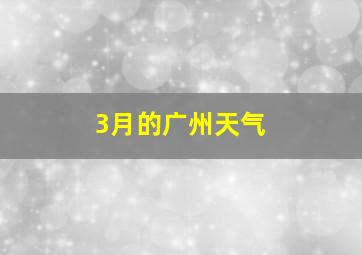 3月的广州天气